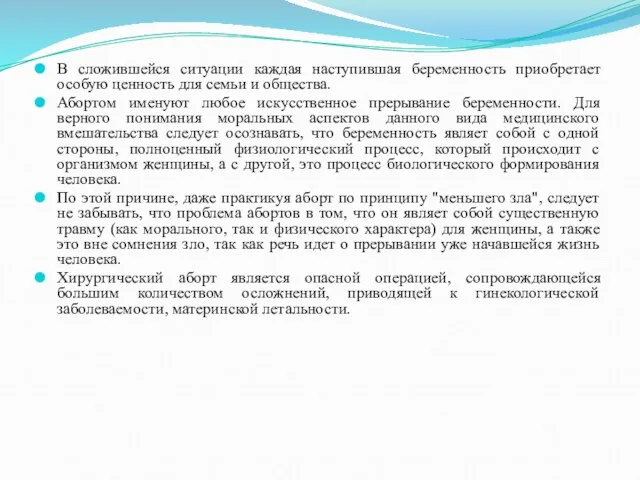 В сложившейся ситуации каждая наступившая беременность приобретает особую ценность для семьи и общества.

Абортом именуют любое искусственное прерывание беременности. Для верного понимания моральных аспектов данного вида медицинского вмешательства следует осознавать, что беременность являет собой с одной стороны, полноценный физиологический процесс, который происходит с организмом женщины, а с другой, это процесс биологического формирования человека.

По этой причине, даже практикуя аборт по принципу "меньшего зла", следует не забывать, что проблема абортов в том, что он являет собой существенную травму (как морального, так и физического характера) для женщины, а также это вне сомнения зло, так как речь идет о прерывании уже начавшейся жизнь человека.

Хирургический аборт является опасной операцией, сопровождающейся большим количеством осложнений, приводящей к гинекологической заболеваемости, материнской летальности.